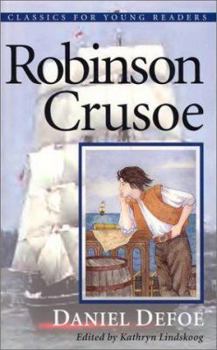 CLASSICS FOR YOUNG READERS

Robinson Crusoe

DANIEL DEFOE

Edited by Kathryn Lindskoog